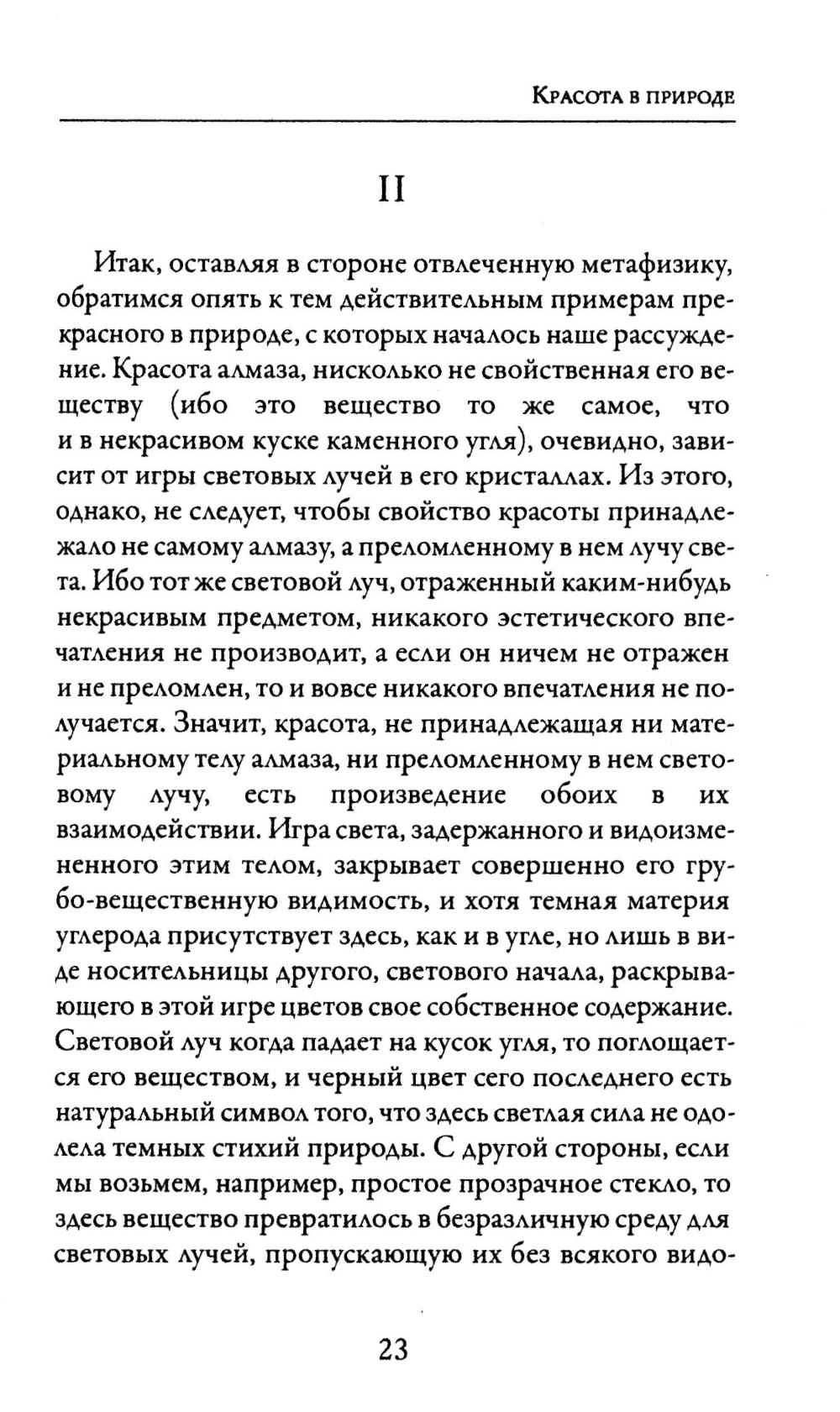 Красота в природе

II

Итак, оставляя в стороне отвлеченную метафизику, обратимся опять к тем действительным примерам прекрасного в природе, с которых началось наше рассуждение. Красота алмаза, нисколько не свойственная его веществу (ибо это вещество то же самое, что и в некрасивом куске каменного угля), очевидно, зависит от игры световых лучей в его кристаллах. Из этого, однако, не следует, чтобы свойство красоты принадлежало не самому алмазу, а преломленному в нем лучу света. Ибо тот же световой луч, отраженный каким-нибудь некрасивым предметом, никакого эстетического впечатления не производит, а если он ничем не отражен и не преломлен, то и вовсе никакого впечатления не получается. Значит, красота, не принадлежащая ни материальному телу алмаза, ни преломленному в нем световому лучу, есть произведение обоих в их взаимодействии. Игра света, задержанного и видоизмененного этим телом, закрывает совершенно его грубо-вещественную видимость, и хотя темная материя углерода присутствует здесь, как и в угле, но лишь в виде носительницы другого, светового начала, раскрывающего в этой игре цветов свое собственное содержание. Световой луч когда падает на кусок угля, то поглощается его веществом, и черный цвет сего последнего есть натуральный символ того, что здесь светлая сила не одолела темных стихий природы. С другой стороны, если мы возьмем, например, простое прозрачное стекло, то здесь вещество превратилось в безразличную среду для световых лучей, пропускающую их без всякого видо-

23